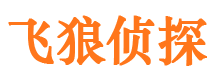 飞狼侦探